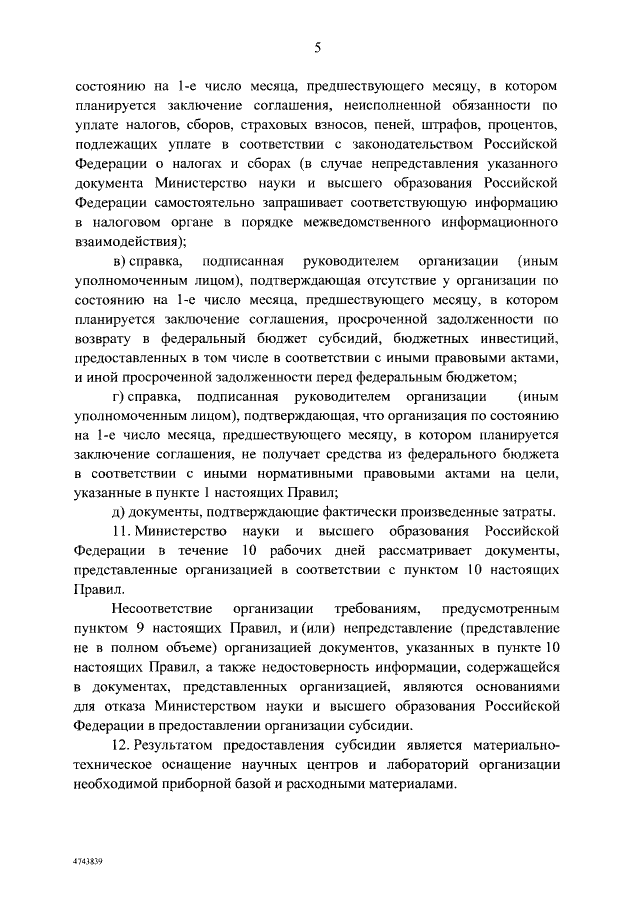 5

состоянию на 1-е число месяца, предшествующего месяцу, в котором планируется заключение соглашения, неисполненной обязанности по уплате налогов, сборов, страховых взносов, пеней, штрафов, процентов, подлежащих уплате в соответствии с законодательством Российской Федерации о налогах и сборах (в случае непредставления указанного документа Министерство науки и высшего образования Российской Федерации самостоятельно запрашивает соответствующую информацию в налоговом органе в порядке межведомственного информационного взаимодействия);

в) справка, подписанная руководителем организации (иным уполномоченным лицом), подтверждающая отсутствие у организации по состоянию на 1-е число месяца, предшествующего месяцу, в котором планируется заключение соглашения, просроченной задолженности по возврату в федеральный бюджет субсидий, бюджетных инвестиций, предоставленных в том числе в соответствии с иными правовыми актами, и иной просроченной задолженности перед федеральным бюджетом;

г) справка, подписанная руководителем организации (иным уполномоченным лицом), подтверждающая, что организация по состоянию на 1-е число месяца, предшествующего месяцу, в котором планируется заключение соглашения, не получает средства из федерального бюджета в соответствии с иными нормативными правовыми актами на цели, указанные в пункте 1 настоящих Правил;

д) документы, подтверждающие фактически произведенные затраты.

11. Министерство науки и высшего образования Российской Федерации в течение 10 рабочих дней рассматривает документы, представленные организацией в соответствии с пунктом 10 настоящих Правил.

Несоответствие организации требованиям, предусмотренным пунктом 9 настоящих Правил, и (или) непредставление (представление не в полном объеме) организацией документов, указанных в пункте 10 настоящих Правил, а также недостоверность информации, содержащейся в документах, представленных организацией, являются основаниями для отказа Министерством науки и высшего образования Российской Федерации в предоставлении организации субсидии.

12. Результатом предоставления субсидии является материально-техническое оснащение научных центров и лабораторий организации необходимой приборной базой и расходными материалами.

4743839